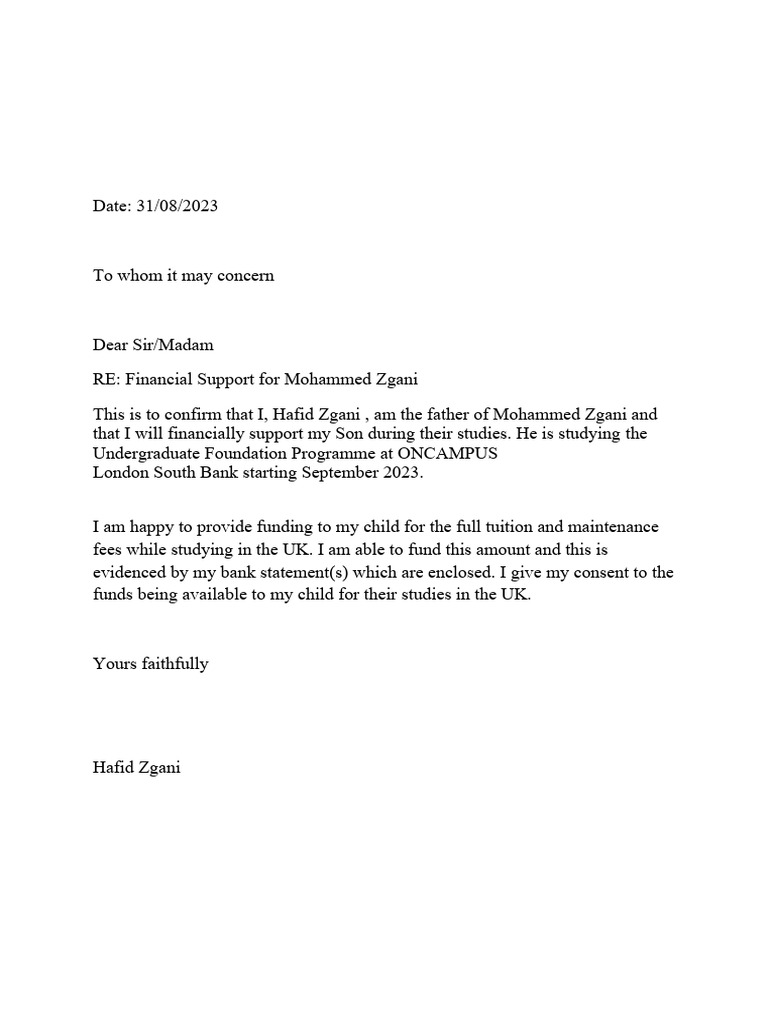 Date: 31/08/2023

To whom it may concern

Dear Sir/Madam

RE: Financial Support for Mohammed Zgani

This is to confirm that I, Hafid Zgani , am the father of Mohammed Zgani and that I will financially support my Son during their studies. He is studying the Undergraduate Foundation Programme at ONCAMPUS
London South Bank starting September 2023.

I am happy to provide funding to my child for the full tuition and maintenance fees while studying in the UK. I am able to fund this amount and this is evidenced by my bank statement(s) which are enclosed. I give my consent to the funds being available to my child for their studies in the UK.

Yours faithfully

Hafid Zgani